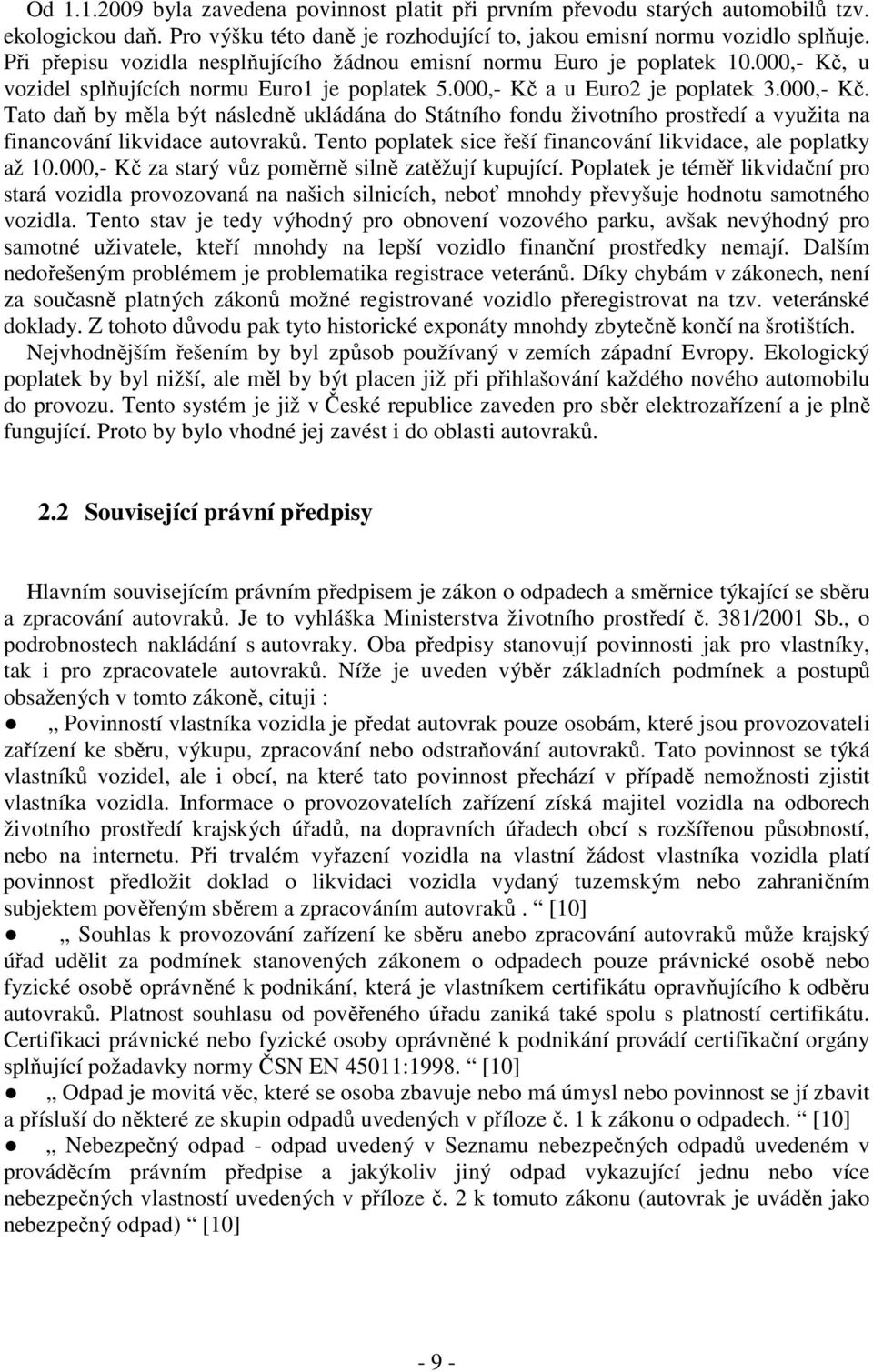 Od 1.1.2009 byla zavedena povinnost platit při prvním převodu starých automobilů tzv. ekologickou daň. Pro výšku této daně je rozhodující to, jakou emisní normu vozidlo splňuje. Při přepisu vozidla nesplňujícího žádnou emisní normu Euro je poplatek 10.000,- Kč, u vozidel splňujících normu Euro1 je poplatek 5.000,- Kč a u Euro2 je poplatek 3.000,- Kč. Tato daň by měla být následně ukládána do Státního fondu životního prostředí a využita na financování likvidace autovraků. Tento poplatek sice řeší financování likvidace, ale poplatky až 10.000,- Kč za starý vůz poměrně silně zatěžují kupující. Poplatek je téměř likvidační pro stará vozidla provozovaná na našich silnicích, neboť mnohdy převyšuje hodnotu samotného vozidla. Tento stav je tedy výhodný pro obnovení vozového parku, avšak nevýhodný pro samotné uživatele, kteří mnohdy na lepší vozidlo finanční prostředky nemají. Dalším nedořešeným problémem je problematika registrace veteránů. Díky chybám v zákonech, není za současně platných zákonů možné registrované vozidlo přeregistrovat na tzv. veteránské doklady. Z tohoto důvodu pak tyto historické exponáty mnohdy zbytečně končí na šrotištích.

Nejvhodnějším řešením by byl způsob používaný v zemích západní Evropy. Ekologický poplatek by byl nižší, ale měl by být placen již při přihlašování každého nového automobilu do provozu. Tento systém je již v České republice zaveden pro sběr elektrozařízení a je plně fungující. Proto by bylo vhodné jej zavést i do oblasti autovraků.

2.2 Související právní předpisy

Hlavním souvisejícím právním předpisem je zákon o odpadech a směrnice týkající se sběru a zpracování autovraků. Je to vyhláška Ministerstva životního prostředí č. 381/2001 Sb., o podrobnostech nakládání s autovraky. Oba předpisy stanovují povinnosti jak pro vlastníky, tak i pro zpracovatele autovraků. Níže je uveden výběr základních podmínek a postupů obsažených v tomto zákoně, cituji :

● „ Povinností vlastníka vozidla je předat autovrak pouze osobám, které jsou provozovateli zařízení ke sběru, výkupu, zpracování nebo odstraňování autovraků. Tato povinnost se týká vlastníků vozidel, ale i obcí, na které tato povinnost přechází v případě nemožnosti zjistit vlastníka vozidla. Informace o provozovatelích zařízení získá majitel vozidla na odborech životního prostředí krajských úřadů, na dopravních úřadech obcí s rozšířenou působností, nebo na internetu. Při trvalém vyřazení vozidla na vlastní žádost vlastníka vozidla platí povinnost předložit doklad o likvidaci vozidla vydaný tuzemským nebo zahraničním subjektem pověřeným sběrem a zpracováním autovraků . “ [10]

● „ Souhlas k provozování zařízení ke sběru anebo zpracování autovraků může krajský úřad udělit za podmínek stanovených zákonem o odpadech pouze právnické osobě nebo fyzické osobě oprávněné k podnikání, která je vlastníkem certifikátu opravňujícího k odběru autovraků. Platnost souhlasu od pověřeného úřadu zaniká také spolu s platností certifikátu. Certifikaci právnické nebo fyzické osoby oprávněné k podnikání provádí certifikační orgány splňující požadavky normy ČSN EN 45011:1998. “ [10]

● „ Odpad je movitá věc, které se osoba zbavuje nebo má úmysl nebo povinnost se jí zbavit a přísluší do některé ze skupin odpadů uvedených v příloze č. 1 k zákonu o odpadech. “ [10]

● „ Nebezpečný odpad - odpad uvedený v Seznamu nebezpečných odpadů uvedeném v prováděcím právním předpise a jakýkoliv jiný odpad vykazující jednu nebo více nebezpečných vlastností uvedených v příloze č. 2 k tomuto zákonu (autovrak je uváděn jako nebezpečný odpad) “ [10]

- 9 -